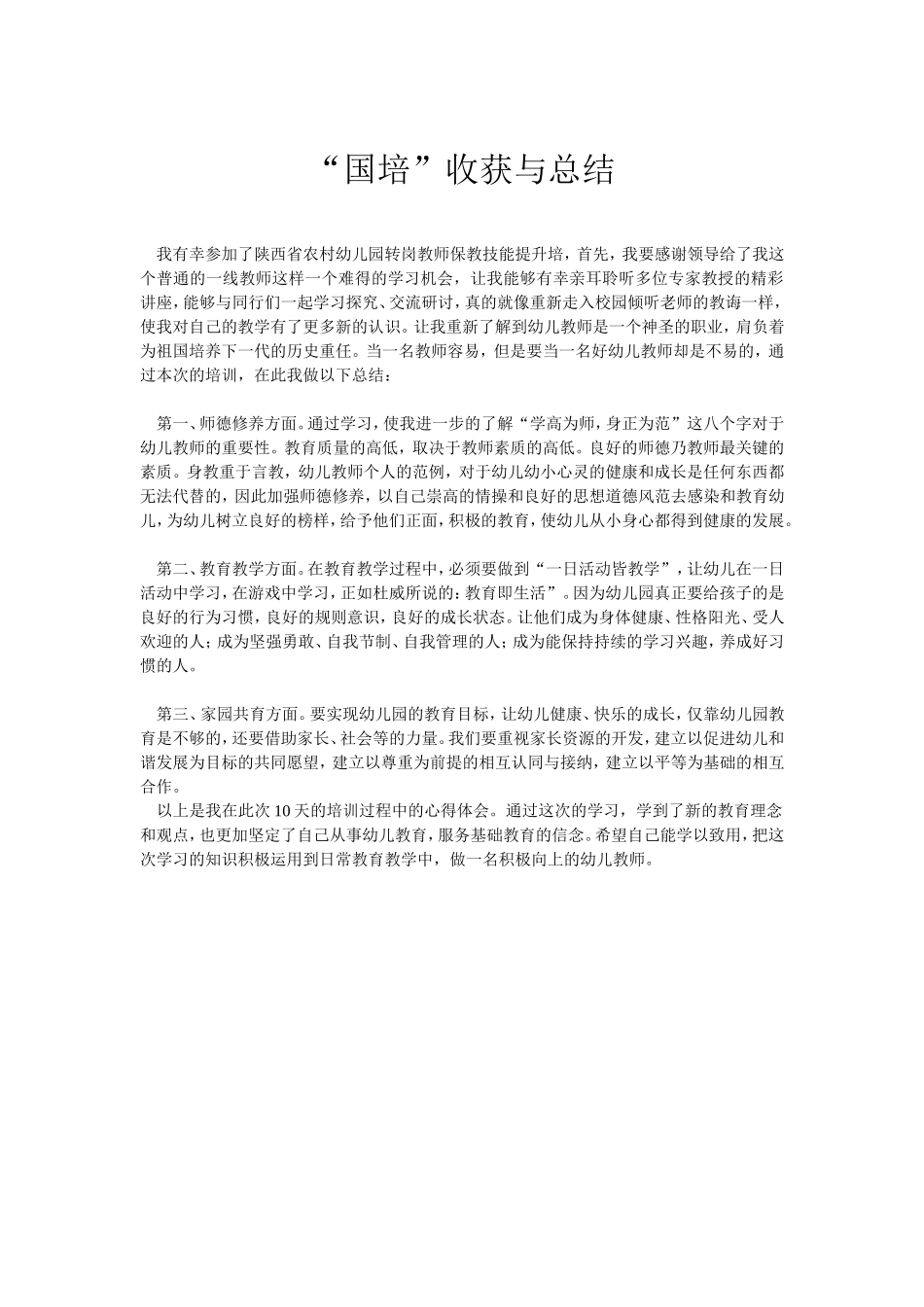 “国培”收获与总结

我有幸参加了陕西省农村幼儿园转岗教师保教技能提升培，首先，我要感谢领导给了我这个普通的一线教师这样一个难得的学习机会，让我能够有幸亲耳聆听多位专家教授的精彩讲座，能够与同行们一起学习探究、交流研讨，真的就像重新走入校园倾听老师的教诲一样，使我对自己的教学有了更多新的认识。让我重新了解到幼儿教师是一个神圣的职业，肩负着为祖国培养下一代的历史重任。当一名教师容易，但是要当一名好幼儿教师却是不易的，通过本次的培训，在此我做以下总结：

第一、师德修养方面。通过学习，使我进一步的了解“学高为师，身正为范”这八个字对于幼儿教师的重要性。教育质量的高低，取决于教师素质的高低。良好的师德乃教师最关键的素质。身教重于言教，幼儿教师个人的范例，对于幼儿幼小心灵的健康和成长是任何东西都无法代替的，因此加强师德修养，以自己崇高的情操和良好的思想道德风范去感染和教育幼儿，为幼儿树立良好的榜样，给予他们正面，积极的教育，使幼儿从小身心都得到健康的发展。

第二、教育教学方面。在教育教学过程中，必须要做到“一日活动皆教学”，让幼儿在一日活动中学习，在游戏中学习，正如杜威所说的：教育即生活”。因为幼儿园真正要给孩子的是良好的行为习惯，良好的规则意识，良好的成长状态。让他们成为身体健康、性格阳光、受人欢迎的人；成为坚强勇敢、自我节制、自我管理的人；成为能保持持续的学习兴趣，养成好习惯的人。

第三、家园共育方面。要实现幼儿园的教育目标，让幼儿健康、快乐的成长，仅靠幼儿园教育是不够的，还要借助家长、社会等的力量。我们要重视家长资源的开发，建立以促进幼儿和谐发展为目标的共同愿望，建立以尊重为前提的相互认同与接纳，建立以平等为基础的相互合作。
以上是我在此次10天的培训过程中的心得体会。通过这次的学习，学到了新的教育理念和观点，也更加坚定了自己从事幼儿教育，服务基础教育的信念。希望自己能学以致用，把这次学习的知识积极运用到日常教育教学中，做一名积极向上的幼儿教师。